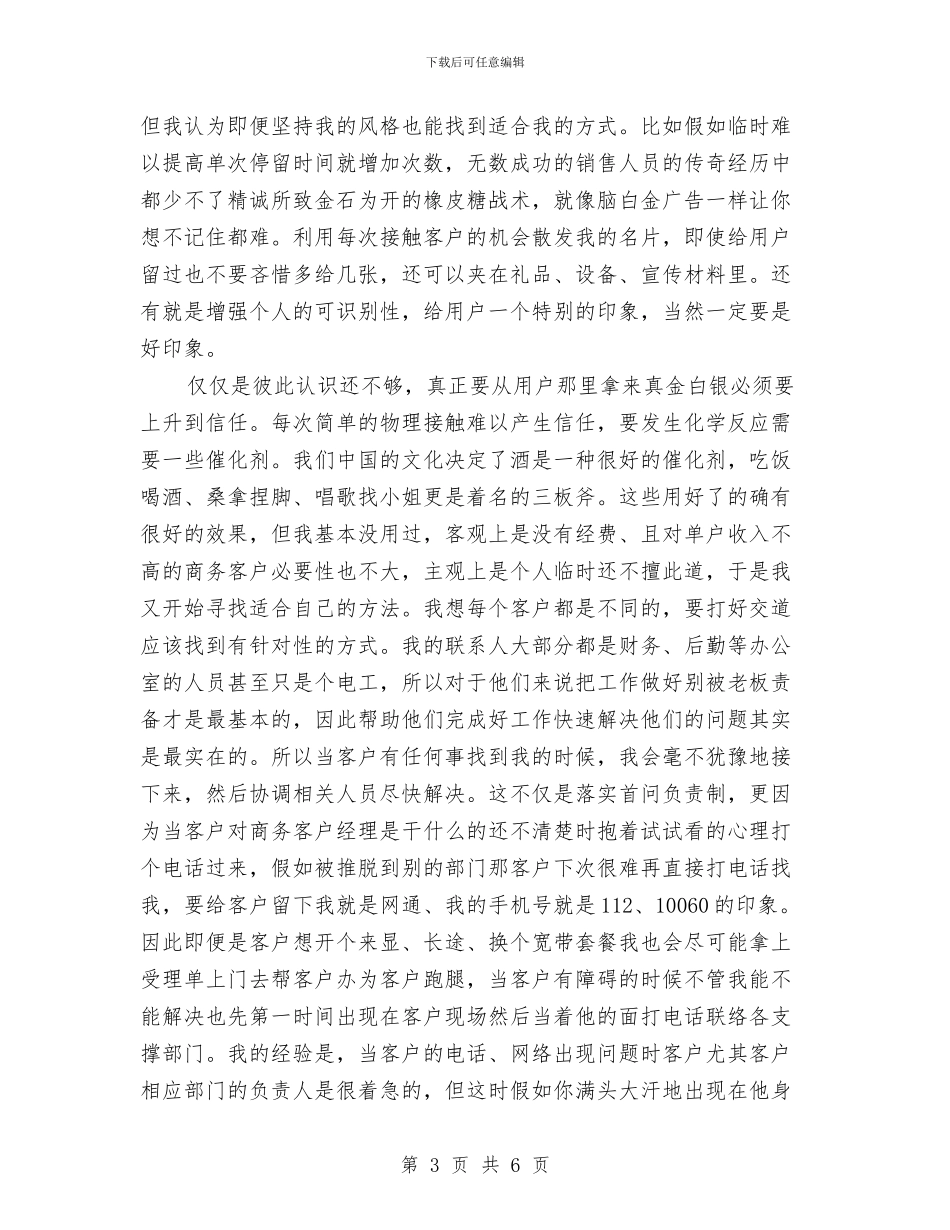 下载后可任意编辑

但我认为即便坚持我的风格也能找到适合我的方式。比如假如临时难以提高单次停留时间就增加次数，无数成功的销售人员的传奇经历中都少不了精诚所致金石为开的橡皮糖战术，就像脑白金广告一样让你想不记住都难。利用每次接触客户的机会散发我的名片，即使给用户留过也不要吝惜多给几张，还可以夹在礼品、设备、宣传材料里。还有就是增强个人的可识别性，给用户一个特别的印象，当然一定要是好印象。

仅仅是彼此认识还不够，真正要从用户那里拿来真金白银必须要上升到信任。每次简单的物理接触难以产生信任，要发生化学反应需要一些催化剂。我们中国的文化决定了酒是一种很好的催化剂，吃饭喝酒、桑拿捏脚、唱歌找小姐更是着名的三板斧。这些用好了的确有很好的效果，但我基本没用过，客观上是没有经费、且对单户收入不高的商务客户必要性也不大，主观上是个人临时还不擅此道，于是我又开始寻找适合自己的方法。我想每个客户都是不同的，要打好交道应该找到有针对性的方式。我的联系人大部分都是财务、后勤等办公室的人员甚至只是个电工，所以对于他们来说把工作做好别被老板责备才是最基本的，因此帮助他们完成好工作快速解决他们的问题其实是最实在的。所以当客户有任何事找到我的时候，我会毫不犹豫地接下来，然后协调相关人员尽快解决。这不仅是落实首问负责制，更因为当客户对商务客户经理是干什么的还不清楚时抱着试试看的心理打个电话过来，假如被推脱到别的部门那客户下次很难再直接打电话找我，要给客户留下我就是网通、我的手机号就是 112、10060 的印象。因此即便是客户想开个来显、长途、换个宽带套餐我也会尽可能拿上受理单上门去帮客户办为客户跑腿，当客户有障碍的时候不管我能不能解决也先第一时间出现在客户现场然后当着他的面打电话联络各支撑部门。我的经验是，当客户的电话、网络出现问题时客户尤其客户相应部门的负责人是很着急的，但这时假如你满头大汗地出现在他身

第 3 页 共 6 页